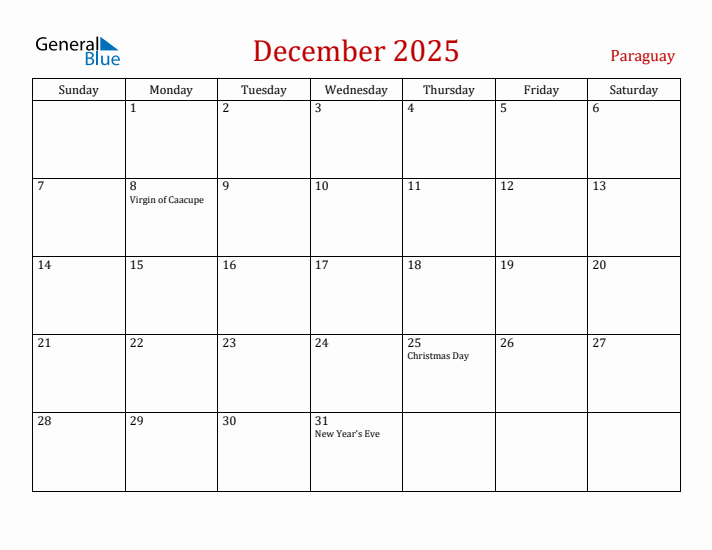 General Blue

December 2025

Paraguay

| Sunday | Monday | Tuesday | Wednesday | Thursday | Friday | Saturday |
|---|---|---|---|---|---|---|
| | 1 | 2 | 3 | 4 | 5 | 6 |
| 7 | 8 Virgin of Caacupe | 9 | 10 | 11 | 12 | 13 |
| 14 | 15 | 16 | 17 | 18 | 19 | 20 |
| 21 | 22 | 23 | 24 | 25 Christmas Day | 26 | 27 |
| 28 | 29 | 30 | 31 New Year's Eve | | | |